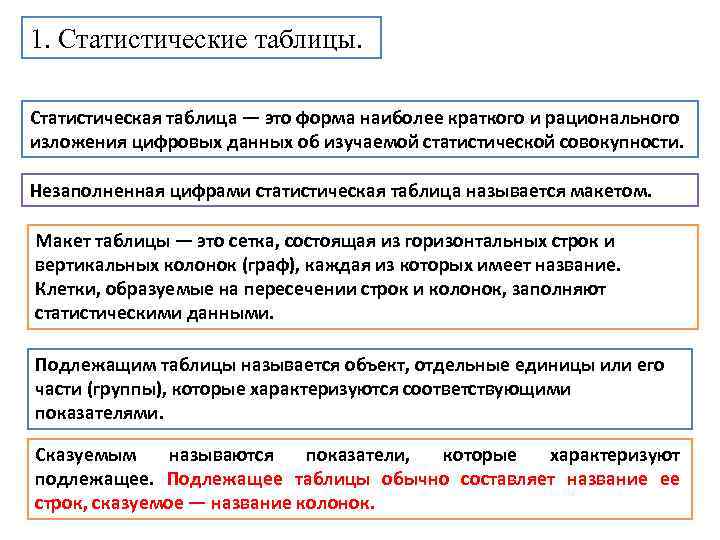 1. Статистические таблицы.

Статистическая таблица — это форма наиболее краткого и рационального изложения цифровых данных об изучаемой статистической совокупности.

Незаполненная цифрами статистическая таблица называется макетом.

Макет таблицы — это сетка, состоящая из горизонтальных строк и вертикальных колонок (граф), каждая из которых имеет название. Клетки, образуемые на пересечении строк и колонок, заполняют статистическими данными.

Подлежащим таблицы называется объект, отдельные единицы или его части (группы), которые характеризуются соответствующими показателями.

Сказуемым называются показатели, которые характеризуют подлежащее. Подлежащее таблицы обычно составляет название ее строк, сказуемое — название колонок.